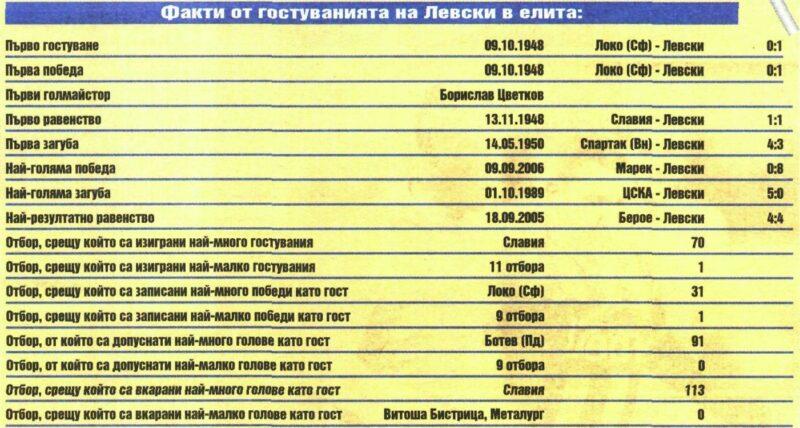 Факти от гостуванията на Левски в елита:

| | | | |
|---|---|---|---|
| Първо гостуване | 09.10.1948 | Локо (Сф) - Левски | 0:1 |
| Първа победа | 09.10.1948 | Локо (Сф) - Левски | 0:1 |
| Първи голмайстор | Борислав Цветков | | |
| Първо равенство | 13.11.1948 | Славия - Левски | 1:1 |
| Първа загуба | 14.05.1950 | Спартак (Вн) - Левски | 4:3 |
| Най-голяма победа | 09.09.2006 | Марек - Левски | 0:8 |
| Най-голяма загуба | 01.10.1989 | ЦСКА - Левски | 5:0 |
| Най-резултатно равенство | 18.09.2005 | Берое - Левски | 4:4 |
| Отбор, срещу който са изиграни най-много гостувания | Славия | 70 | |
| Отбор, срещу който са изиграни най-малко гостувания | 11 отбора | 1 | |
| Отбор, срещу който са записани най-много победи като гост | Локо (Сф) | 31 | |
| Отбор, срещу който са записани най-малко победи като гост | 9 отбора | 1 | |
| Отбор, от който са допуснати най-много голове като гост | Ботев (Пд) | 91 | |
| Отбор, от който са допуснати най-малко голове като гост | 9 отбора | 0 | |
| Отбор, срещу който са вкарани най-много голове като гост | Славия | 113 | |
| Отбор, срещу който са вкарани най-малко голове като гост | Витоша Бистрица, Металург | 0 | |